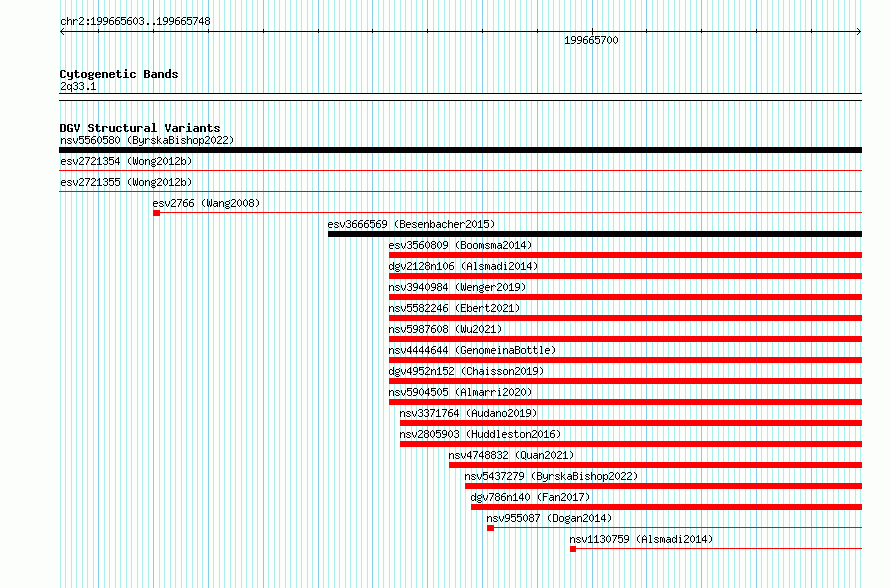 chr2:199665603..199665748

199665700

Cytogenetic Bands
2q33.1

DGV Structural Variants
nsv5560580 (ByrskaBishop2022)
esv2721354 (Wong2012b)
esv2721355 (Wong2012b)
esv2766 (Wang2008)
esv3666569 (Besenbacher2015)
esv3560809 (Boomsma2014)
dgv2128n106 (Alsmadi2014)
nsv3940984 (Wenger2019)
nsv5582246 (Ebert2021)
nsv5987608 (Wu2021)
nsv4444644 (GenomeinaBottle)
dgv4952n152 (Chaisson2019)
nsv5904505 (Almarri2020)
nsv3371764 (Audano2019)
nsv2805903 (Huddleston2016)
nsv4748832 (Quan2021)
nsv5437279 (ByrskaBishop2022)
dgv786n140 (Fan2017)
nsv955087 (Dogan2014)
nsv1130759 (Alsmadi2014)